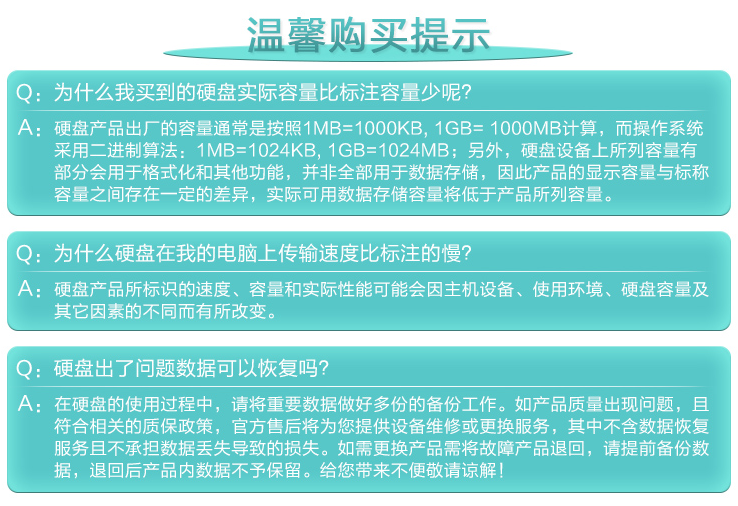 温馨购买提示

Q：为什么我买到的硬盘实际容量比标注容量少呢?

A：硬盘产品出厂的容量通常是按照1MB=1000KB, 1GB= 1000MB计算，而操作系统采用二进制算法：1MB=1024KB, 1GB=1024MB；另外，硬盘设备上所列容量有部分会用于格式化和其他功能，并非全部用于数据存储，因此产品的显示容量与标称容量之间存在一定的差异，实际可用数据存储容量将低于产品所列容量。

Q：为什么硬盘在我的电脑上传输速度比标注的慢?

A：硬盘产品所标识的速度、容量和实际性能可能会因主机设备、使用环境、硬盘容量及其它因素的不同而有所改变。

Q：硬盘出了问题数据可以恢复吗?

A：在硬盘的使用过程中，请将重要数据做好多份的备份工作。如产品质量出现问题，且符合相关的质保政策，官方售后将为您提供设备维修或更换服务，其中不含数据恢复服务且不承担数据丢失导致的损失。如需更换产品需将故障产品退回，请提前备份数据，退回后产品内数据不予保留。给您带来不便敬请谅解！